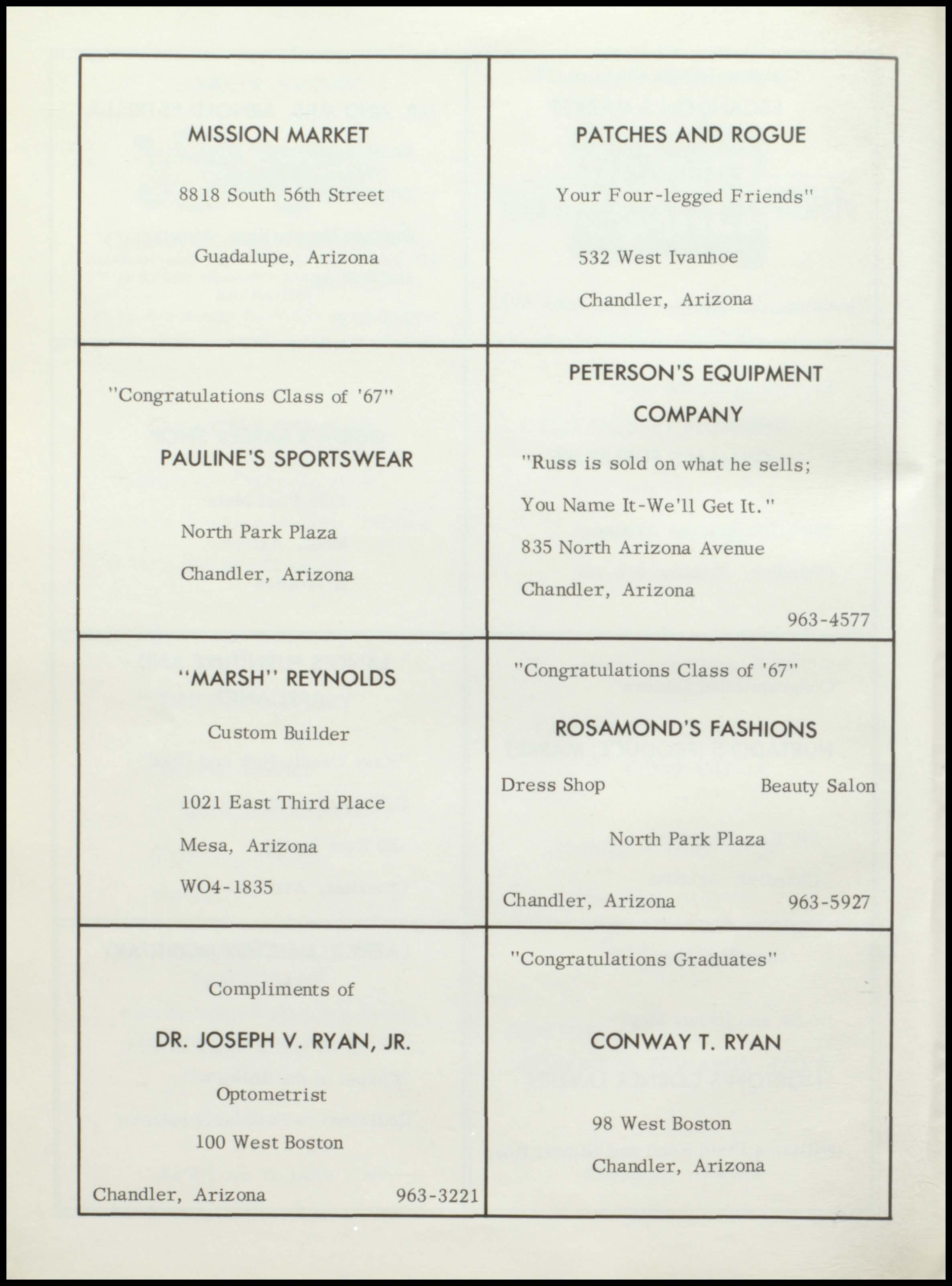 MISSION MARKET

8818 South 56th Street

Guadalupe, Arizona

PATCHES AND ROGUE

Your Four-legged Friends"

532 West Ivanhoe

Chandler, Arizona

"Congratulations Class of '67"

PAULINE'S SPORTSWEAR

North Park Plaza

Chandler, Arizona

PETERSON'S EQUIPMENT COMPANY

"Russ is sold on what he sells;

You Name It-We'll Get It."

835 North Arizona Avenue

Chandler, Arizona

963-4577

"MARSH" REYNOLDS

Custom Builder

1021 East Third Place

Mesa, Arizona

WO4-1835

"Congratulations Class of '67"

ROSAMOND'S FASHIONS

Dress Shop Beauty Salon

North Park Plaza

Chandler, Arizona 963-5927

Compliments of

DR. JOSEPH V. RYAN, JR.

Optometrist

100 West Boston

Chandler, Arizona 963-3221

"Congratulations Graduates"

CONWAY T. RYAN

98 West Boston

Chandler, Arizona